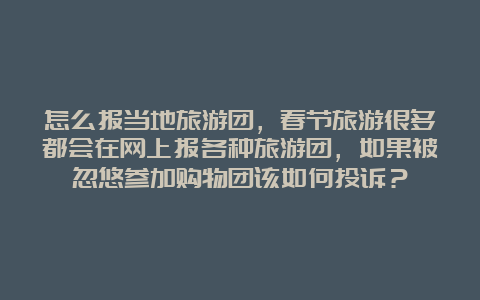 怎么报当地旅游团，春节旅游很多都会在网上报各种旅游团，如果被忽悠参加购物团该如何投诉？